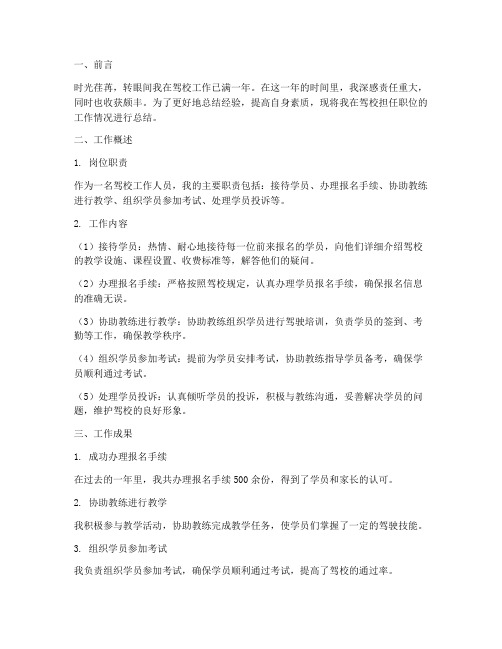 一、前言

时光荏苒，转眼间我在驾校工作已满一年。在这一年的时间里，我深感责任重大，同时也收获颇丰。为了更好地总结经验，提高自身素质，现将我在驾校担任职位的工作情况进行总结。

二、工作概述

1. 岗位职责

作为一名驾校工作人员，我的主要职责包括：接待学员、办理报名手续、协助教练进行教学、组织学员参加考试、处理学员投诉等。

2. 工作内容

（1）接待学员：热情、耐心地接待每一位前来报名的学员，向他们详细介绍驾校的教学设施、课程设置、收费标准等，解答他们的疑问。

（2）办理报名手续：严格按照驾校规定，认真办理学员报名手续，确保报名信息的准确无误。

（3）协助教练进行教学：协助教练组织学员进行驾驶培训，负责学员的签到、考勤等工作，确保教学秩序。

（4）组织学员参加考试：提前为学员安排考试，协助教练指导学员备考，确保学员顺利通过考试。

（5）处理学员投诉：认真倾听学员的投诉，积极与教练沟通，妥善解决学员的问题，维护驾校的良好形象。

三、工作成果

1. 成功办理报名手续

在过去的一年里，我共办理报名手续 500 余份，得到了学员和家长的认可。

2. 协助教练进行教学

我积极参与教学活动，协助教练完成教学任务，使学员们掌握了一定的驾驶技能。

3. 组织学员参加考试

我负责组织学员参加考试，确保学员顺利通过考试，提高了驾校的通过率。